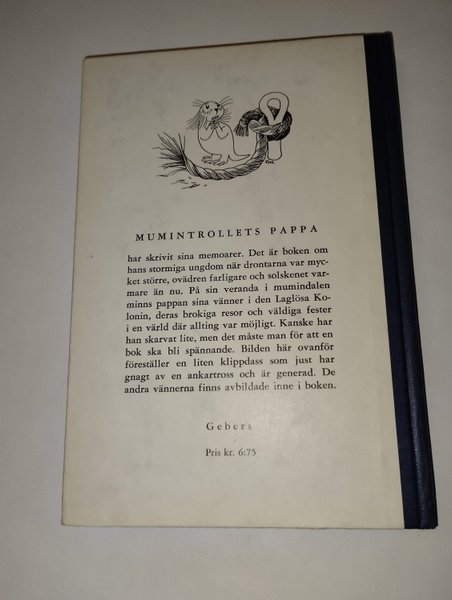 MUMINTROLLETS PAPPA

har skrivit sina memoarer. Det är boken om hans stormiga ungdom när drontarna var mycket större, ovädren farligare och solskenet varmare än nu. På sin veranda i mumindalen minns pappan sina vänner i den Laglösa Kolonin, deras brokiga resor och väldiga fester i en värld där allting var möjligt. Kanske har han skarvat lite, men det måste man för att en bok ska bli spännande. Bilden här ovanför föreställer en liten klippdass som just har gnagt av en ankartross och är generad. De andra vännerna finns avbildade inne i boken.

Gebers

Pris kr. 6:75